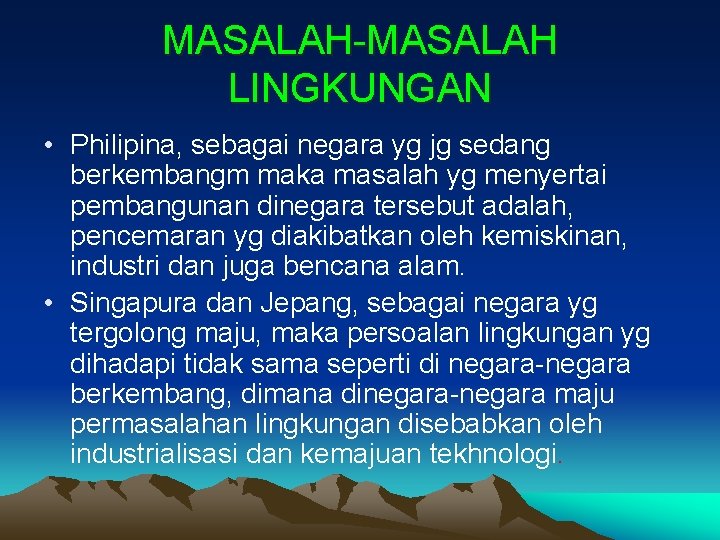 MASALAH-MASALAH LINGKUNGAN

• Philipina, sebagai negara yg jg sedang berkembangm maka masalah yg menyertai pembangunan dinegara tersebut adalah, pencemaran yg diakibatkan oleh kemiskinan, industri dan juga bencana alam.

• Singapura dan Jepang, sebagai negara yg tergolong maju, maka persoalan lingkungan yg dihadapi tidak sama seperti di negara-negara berkembang, dimana dinegara-negara maju permasalahan lingkungan disebabkan oleh industrialisasi dan kemajuan tekhnologi.